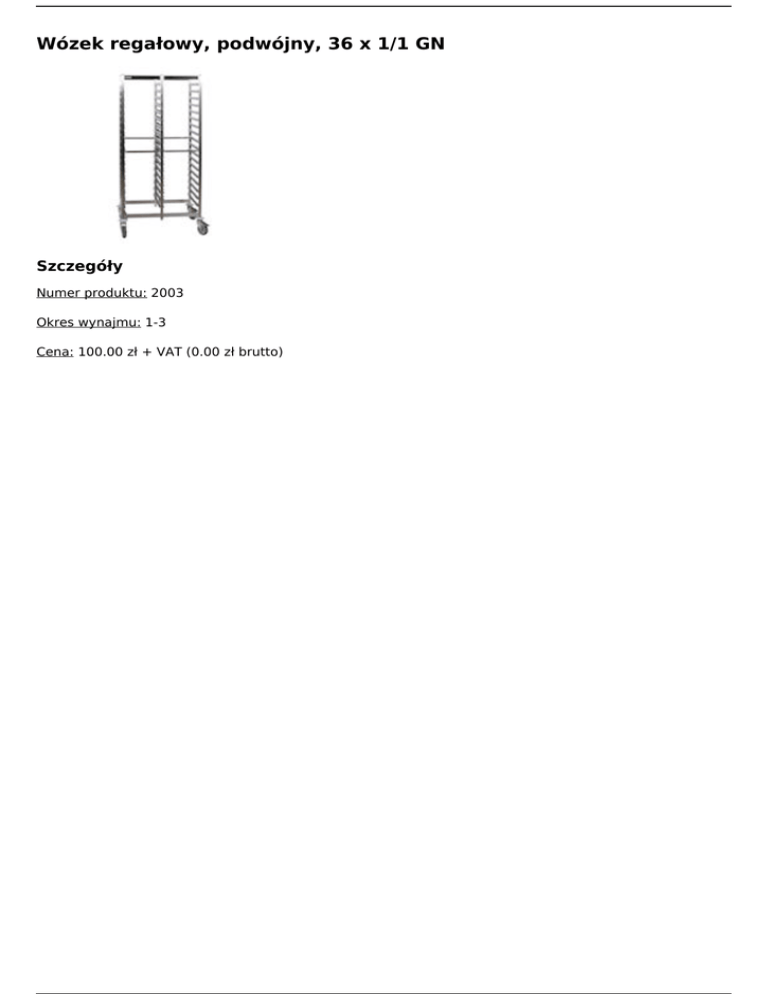 Wózek regałowy, podwójny, 36 x 1/1 GN

Szczegóły

Numer produktu: 2003

Okres wynajmu: 1-3

Cena: 100.00 zł + VAT (0.00 zł brutto)